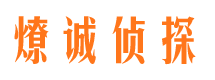 燎诚侦探